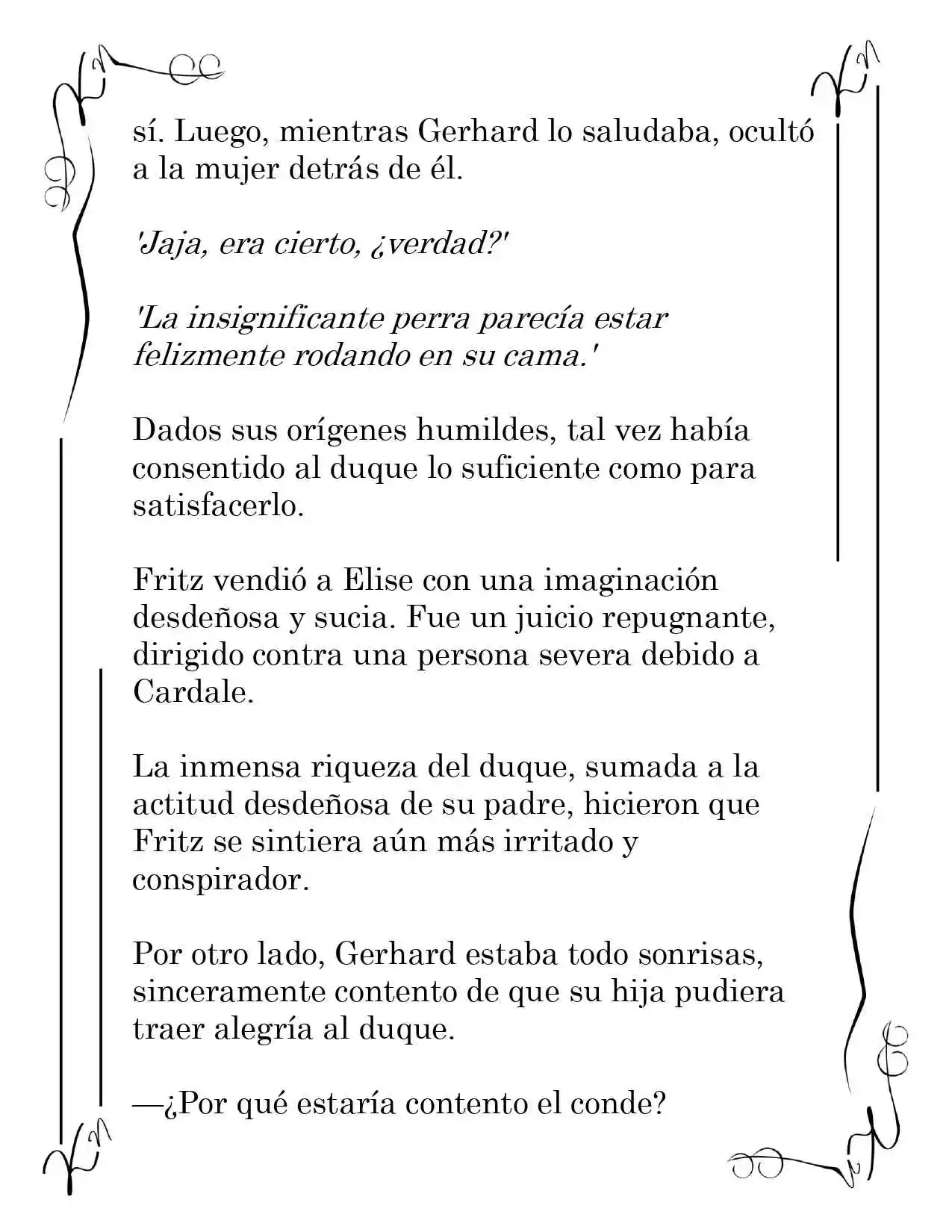 sí. Luego, mientras Gerhard lo saludaba, ocultó a la mujer detrás de él.

'Jaja, era cierto, ¿verdad?'

'La insignificante perra parecía estar felizmente rodando en su cama.'

Dados sus orígenes humildes, tal vez había consentido al duque lo suficiente como para satisfacerlo.

Fritz vendió a Elise con una imaginación desdeñosa y sucia. Fue un juicio repugnante, dirigido contra una persona severa debido a Cardale.

La inmensa riqueza del duque, sumada a la actitud desdeñosa de su padre, hicieron que Fritz se sintiera aún más irritado y conspirador.

Por otro lado, Gerhard estaba todo sonrisas, sinceramente contento de que su hija pudiera traer alegría al duque.

—¿Por qué estaría contento el conde?